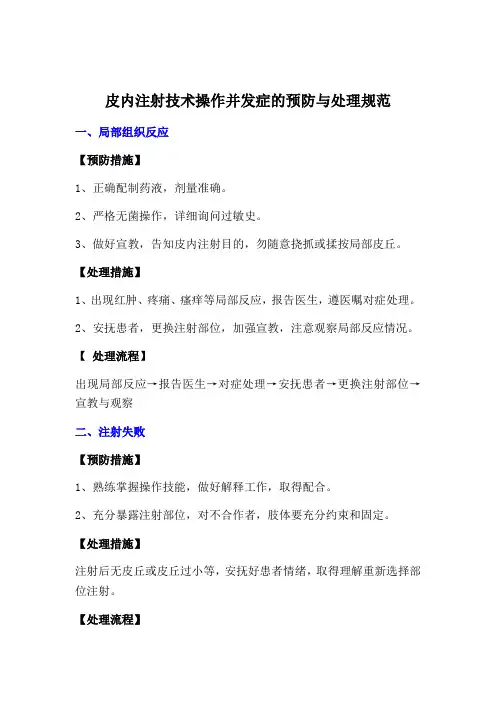 皮内注射技术操作并发症的预防与处理规范

一、局部组织反应

【预防措施】

1、正确配制药液，剂量准确。

2、严格无菌操作，详细询问过敏史。

3、做好宣教，告知皮内注射目的，勿随意挠抓或揉按局部皮丘。

【处理措施】

1、出现红肿、疼痛、瘙痒等局部反应，报告医生，遵医嘱对症处理。

2、安抚患者，更换注射部位，加强宣教，注意观察局部反应情况。

【 处理流程】

出现局部反应→报告医生→对症处理→安抚患者→更换注射部位→宣教与观察

二、注射失败

【预防措施】

1、熟练掌握操作技能，做好解释工作，取得配合。

2、充分暴露注射部位，对不合作者，肢体要充分约束和固定。

【处理措施】

注射后无皮丘或皮丘过小等，安抚好患者情绪，取得理解重新选择部位注射。

【处理流程】